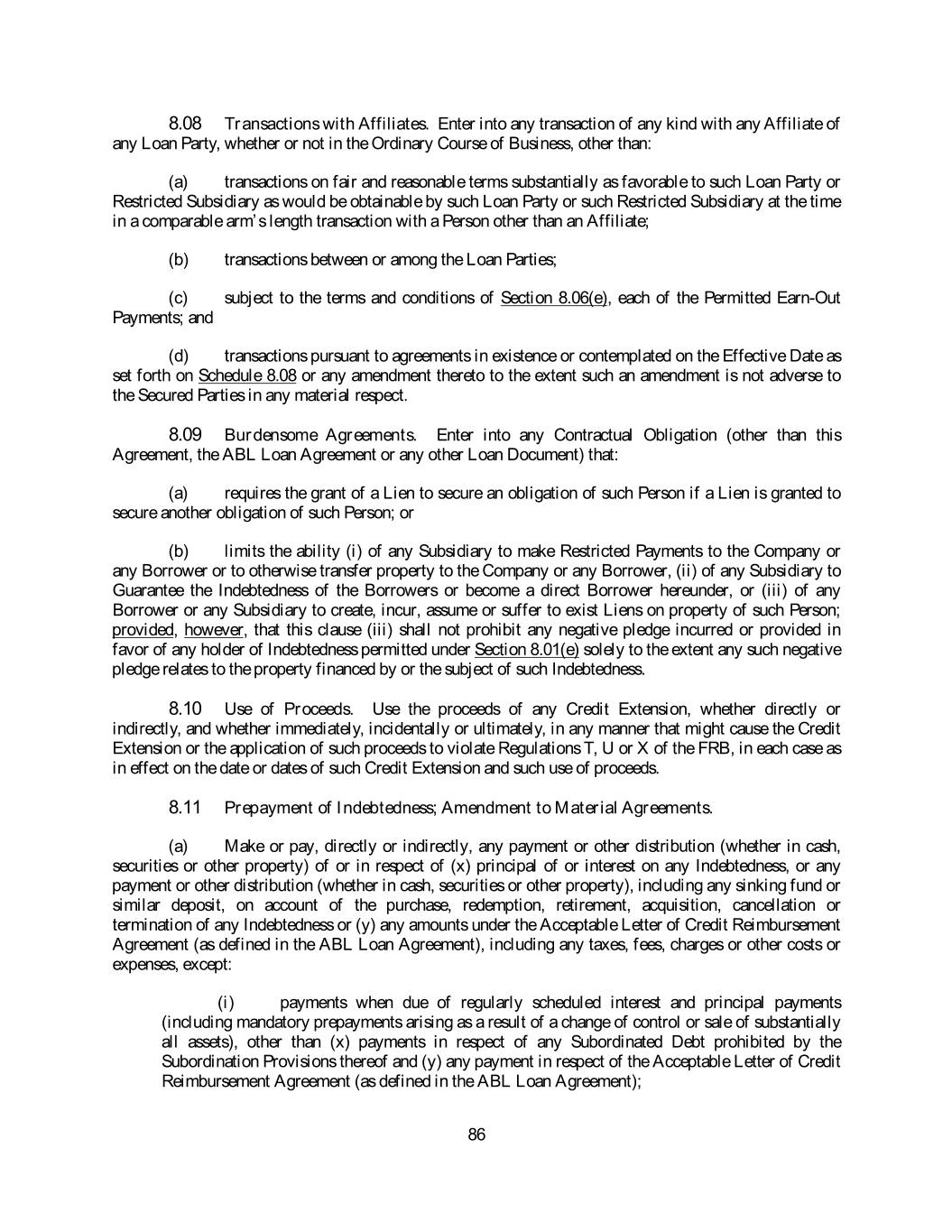 8.08 Transactions with Affiliates. Enter into any transaction of any kind with any Affiliate of any Loan Party, whether or not in the Ordinary Course of Business, other than:

(a) transactions on fair and reasonable terms substantially as favorable to such Loan Party or Restricted Subsidiary as would be obtainable by such Loan Party or such Restricted Subsidiary at the time in a comparable arm's length transaction with a Person other than an Affiliate;

(b) transactions between or among the Loan Parties;

(c) subject to the terms and conditions of Section 8.06(e), each of the Permitted Earn-Out Payments; and

(d) transactions pursuant to agreements in existence or contemplated on the Effective Date as set forth on Schedule 8.08 or any amendment thereto to the extent such an amendment is not adverse to the Secured Parties in any material respect.

8.09 Burdensome Agreements. Enter into any Contractual Obligation (other than this Agreement, the ABL Loan Agreement or any other Loan Document) that:

(a) requires the grant of a Lien to secure an obligation of such Person if a Lien is granted to secure another obligation of such Person; or

(b) limits the ability (i) of any Subsidiary to make Restricted Payments to the Company or any Borrower or to otherwise transfer property to the Company or any Borrower, (ii) of any Subsidiary to Guarantee the Indebtedness of the Borrowers or become a direct Borrower hereunder, or (iii) of any Borrower or any Subsidiary to create, incur, assume or suffer to exist Liens on property of such Person; provided, however, that this clause (iii) shall not prohibit any negative pledge incurred or provided in favor of any holder of Indebtedness permitted under Section 8.01(e) solely to the extent any such negative pledge relates to the property financed by or the subject of such Indebtedness.

8.10 Use of Proceeds. Use the proceeds of any Credit Extension, whether directly or indirectly, and whether immediately, incidentally or ultimately, in any manner that might cause the Credit Extension or the application of such proceeds to violate Regulations T, U or X of the FRB, in each case as in effect on the date or dates of such Credit Extension and such use of proceeds.

8.11 Prepayment of Indebtedness; Amendment to Material Agreements.

(a) Make or pay, directly or indirectly, any payment or other distribution (whether in cash, securities or other property) of or in respect of (x) principal of or interest on any Indebtedness, or any payment or other distribution (whether in cash, securities or other property), including any sinking fund or similar deposit, on account of the purchase, redemption, retirement, acquisition, cancellation or termination of any Indebtedness or (y) any amounts under the Acceptable Letter of Credit Reimbursement Agreement (as defined in the ABL Loan Agreement), including any taxes, fees, charges or other costs or expenses, except:

(i) payments when due of regularly scheduled interest and principal payments (including mandatory prepayments arising as a result of a change of control or sale of substantially all assets), other than (x) payments in respect of any Subordinated Debt prohibited by the Subordination Provisions thereof and (y) any payment in respect of the Acceptable Letter of Credit Reimbursement Agreement (as defined in the ABL Loan Agreement);

86